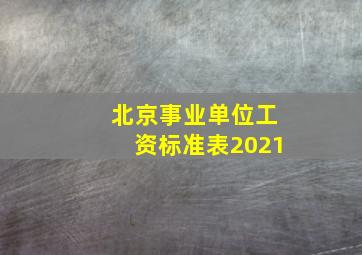 北京事业单位工资标准表2021